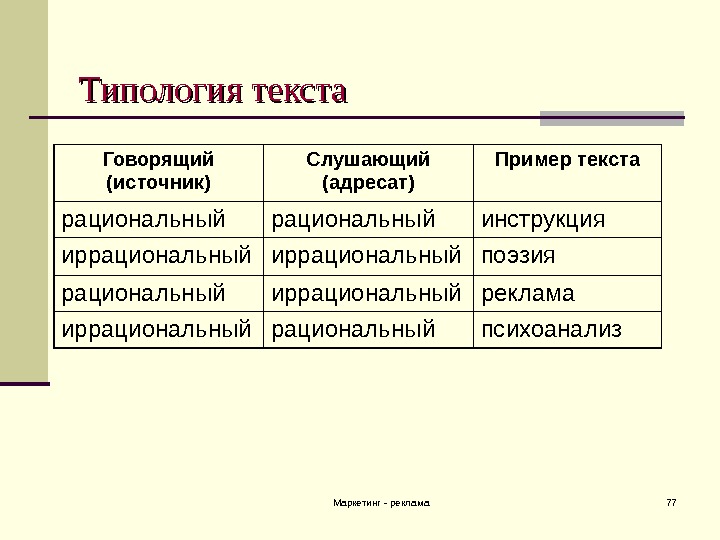 Типология текста

| Говорящий (источник) | Слушающий (адресат) | Пример текста |
|---|---|---|
| рациональный | рациональный | инструкция |
| иррациональный | иррациональный | поэзия |
| рациональный | иррациональный | реклама |
| иррациональный | рациональный | психоанализ |

Маркетинг - реклама

77